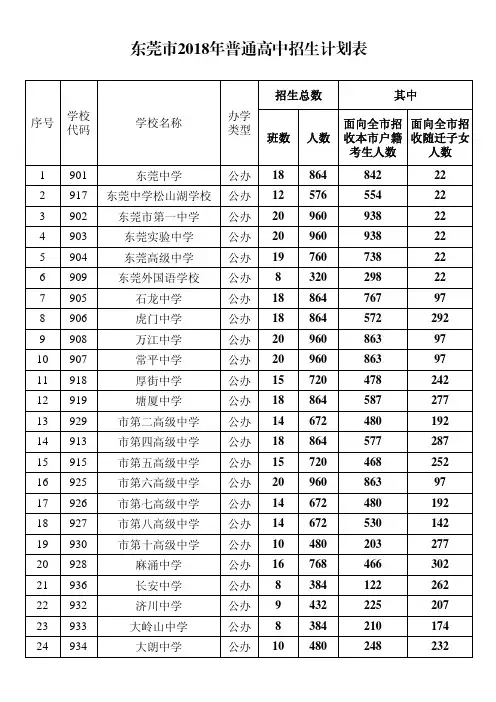 东莞市2018年普通高中招生计划表

| 序号 | 学校代码 | 学校名称 | 办学类型 | 招生总数 班数 | 招生总数 人数 | 其中 面向全市招收本市户籍考生人数 | 其中 面向全市招收随迁子女人数 |
|---|---|---|---|---|---|---|---|
| 1 | 901 | 东莞中学 | 公办 | 18 | 864 | 842 | 22 |
| 2 | 917 | 东莞中学松山湖学校 | 公办 | 12 | 576 | 554 | 22 |
| 3 | 902 | 东莞市第一中学 | 公办 | 20 | 960 | 938 | 22 |
| 4 | 903 | 东莞实验中学 | 公办 | 20 | 960 | 938 | 22 |
| 5 | 904 | 东莞高级中学 | 公办 | 19 | 760 | 738 | 22 |
| 6 | 909 | 东莞外国语学校 | 公办 | 8 | 320 | 298 | 22 |
| 7 | 905 | 石龙中学 | 公办 | 18 | 864 | 767 | 97 |
| 8 | 906 | 虎门中学 | 公办 | 18 | 864 | 572 | 292 |
| 9 | 908 | 万江中学 | 公办 | 20 | 960 | 863 | 97 |
| 10 | 907 | 常平中学 | 公办 | 20 | 960 | 863 | 97 |
| 11 | 918 | 厚街中学 | 公办 | 15 | 720 | 478 | 242 |
| 12 | 919 | 塘厦中学 | 公办 | 18 | 864 | 587 | 277 |
| 13 | 929 | 市第二高级中学 | 公办 | 14 | 672 | 480 | 192 |
| 14 | 913 | 市第四高级中学 | 公办 | 18 | 864 | 577 | 287 |
| 15 | 915 | 市第五高级中学 | 公办 | 15 | 720 | 468 | 252 |
| 16 | 925 | 市第六高级中学 | 公办 | 20 | 960 | 863 | 97 |
| 17 | 926 | 市第七高级中学 | 公办 | 14 | 672 | 480 | 192 |
| 18 | 927 | 市第八高级中学 | 公办 | 14 | 672 | 530 | 142 |
| 19 | 930 | 市第十高级中学 | 公办 | 10 | 480 | 203 | 277 |
| 20 | 928 | 麻涌中学 | 公办 | 16 | 768 | 466 | 302 |
| 21 | 936 | 长安中学 | 公办 | 8 | 384 | 122 | 262 |
| 22 | 932 | 济川中学 | 公办 | 9 | 432 | 225 | 207 |
| 23 | 933 | 大岭山中学 | 公办 | 8 | 384 | 210 | 174 |
| 24 | 934 | 大朗中学 | 公办 | 10 | 480 | 248 | 232 |